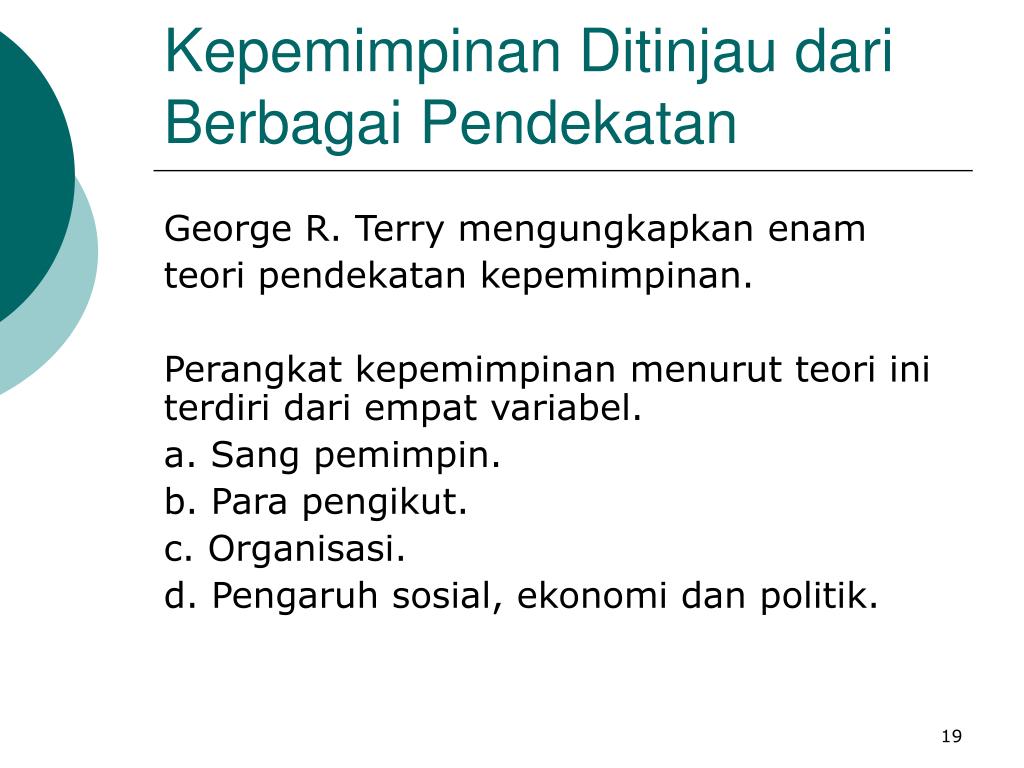 Kepemimpinan Ditinjau dari Berbagai Pendekatan

George R. Terry mengungkapkan enam teori pendekatan kepemimpinan.

Perangkat kepemimpinan menurut teori ini terdiri dari empat variabel.
a. Sang pemimpin.
b. Para pengikut.
c. Organisasi.
d. Pengaruh sosial, ekonomi dan politik.

19